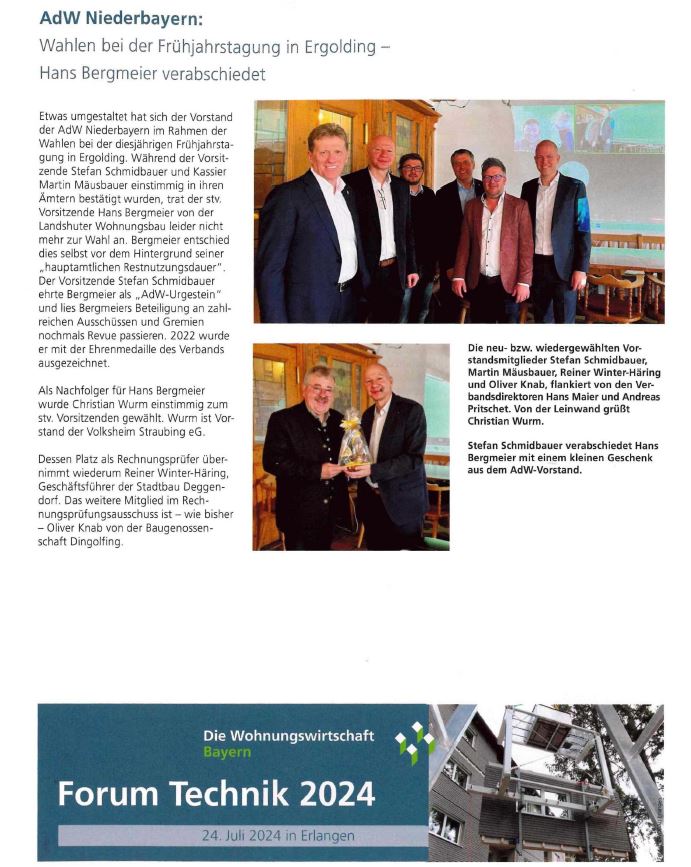 AdW Niederbayern:
Wahlen bei der Frühjahrstagung in Ergolding – Hans Bergmeier verabschiedet

Etwas umgestaltet hat sich der Vorstand der AdW Niederbayern im Rahmen der Wahlen bei der diesjährigen Frühjahrstagung in Ergolding. Während der Vorsitzende Stefan Schmidbauer und Kassier Martin Mäusbauer einstimmig in ihren Ämtern bestätigt wurden, trat der stv. Vorsitzende Hans Bergmeier von der Landshuter Wohnungsbau leider nicht mehr zur Wahl an. Bergmeier entschied dies selbst vor dem Hintergrund seiner „hauptamtlichen Restnutzungsdauer". Der Vorsitzende Stefan Schmidbauer ehrte Bergmeier als „AdW-Urgestein" und lies Bergmeiers Beteiligung an zahlreichen Ausschüssen und Gremien nochmals Revue passieren. 2022 wurde er mit der Ehrenmedaille des Verbands ausgezeichnet.

Als Nachfolger für Hans Bergmeier wurde Christian Wurm einstimmig zum stv. Vorsitzenden gewählt. Wurm ist Vorstand der Volksheim Straubing eG.

Dessen Platz als Rechnungsprüfer übernimmt wiederum Reiner Winter-Häring, Geschäftsführer der Stadtbau Deggendorf. Das weitere Mitglied im Rechnungsprüfungsausschuss ist – wie bisher – Oliver Knab von der Baugenossenschaft Dingolfing.

Die neu- bzw. wiedergewählten Vorstandsmitglieder Stefan Schmidbauer, Martin Mäusbauer, Reiner Winter-Häring und Oliver Knab, flankiert von den Verbandsdirektoren Hans Maier und Andreas Pritschet. Von der Leinwand grüßt Christian Wurm.

Stefan Schmidbauer verabschiedet Hans Bergmeier mit einem kleinen Geschenk aus dem AdW-Vorstand.

Die Wohnungswirtschaft Bayern
Forum Technik 2024
24. Juli 2024 in Erlangen